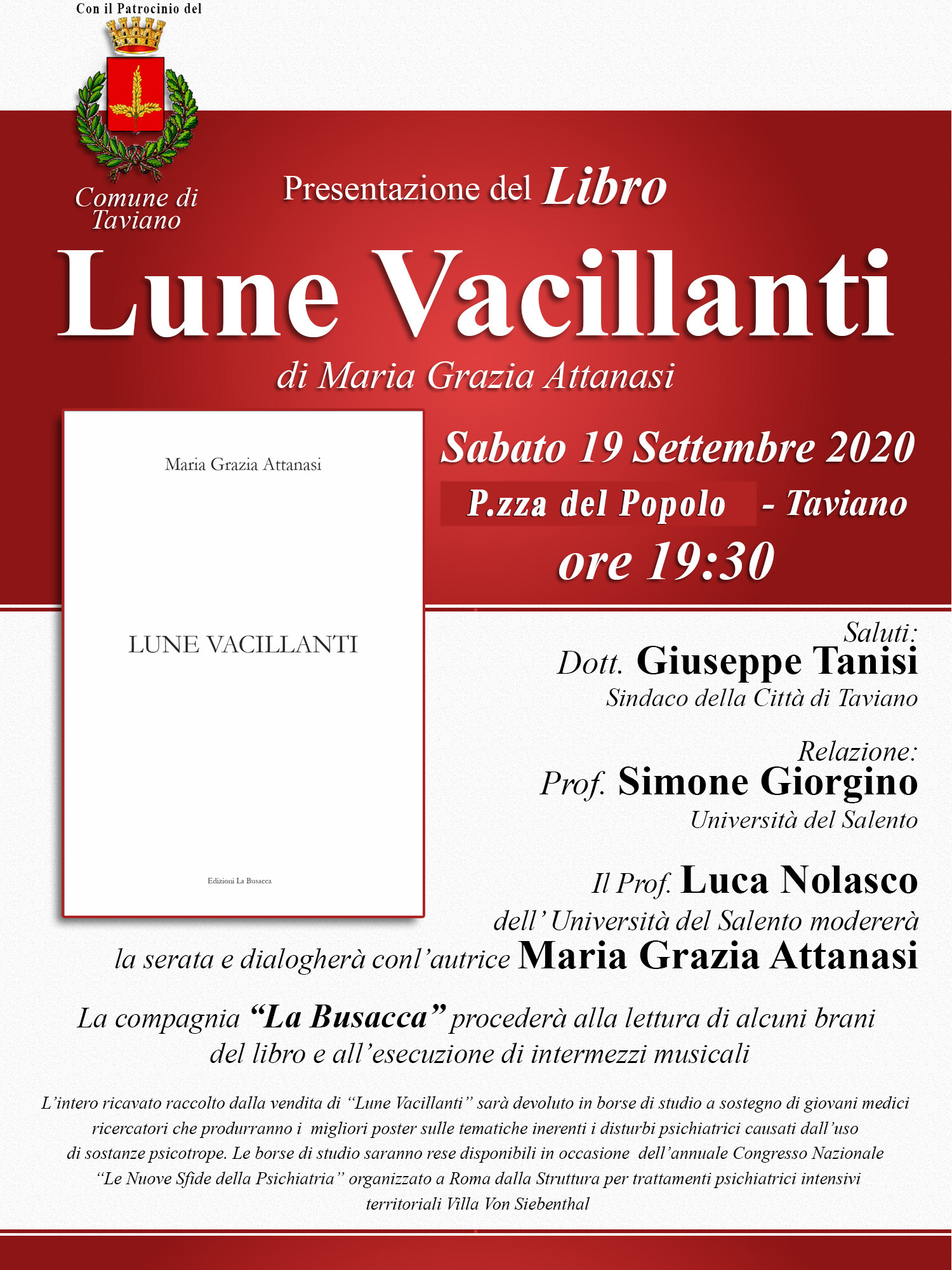 Con il Patrocinio del

Comune di Taviano

Presentazione del Libro

Lune Vacillanti

di Maria Grazia Attanasi

Maria Grazia Attanasi

LUNE VACILLANTI

Edizioni La Busacca

Sabato 19 Settembre 2020

P.zza del Popolo - Taviano

ore 19:30

Saluti:
Dott. Giuseppe Tanisi
Sindaco della Città di Taviano

Relazione:
Prof. Simone Giorgino
Università del Salento

Il Prof. Luca Nolasco dell' Università del Salento modererà la serata e dialogherà conl'autrice Maria Grazia Attanasi

La compagnia "La Busacca" procederà alla lettura di alcuni brani del libro e all'esecuzione di intermezzi musicali

L'intero ricavato raccolto dalla vendita di "Lune Vacillanti" sarà devoluto in borse di studio a sostegno di giovani medici ricercatori che produrranno i migliori poster sulle tematiche inerenti i disturbi psichiatrici causati dall'uso di sostanze psicotrope. Le borse di studio saranno rese disponibili in occasione dell'annuale Congresso Nazionale "Le Nuove Sfide della Psichiatria" organizzato a Roma dalla Struttura per trattamenti psichiatrici intensivi territoriali Villa Von Siebenthal